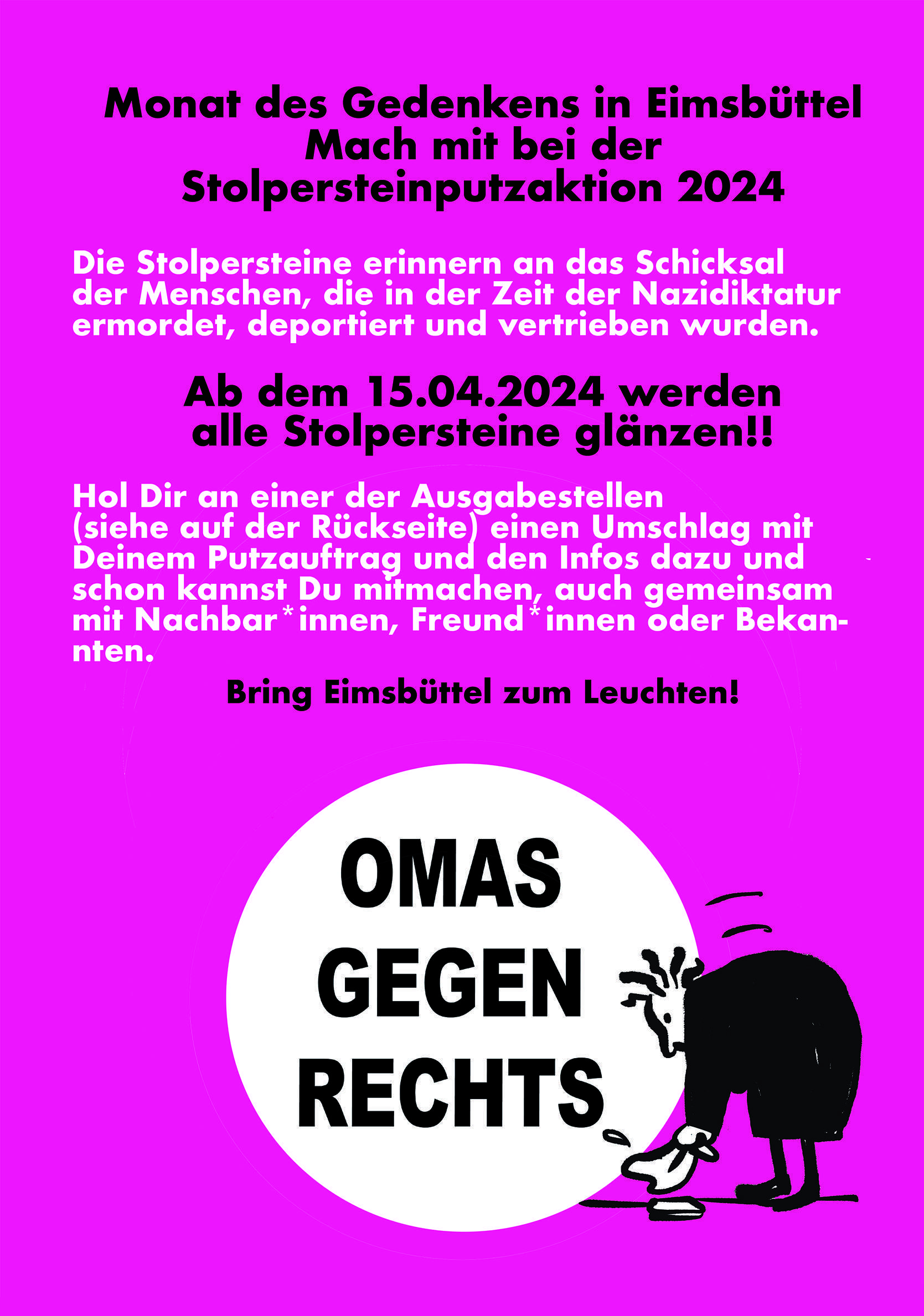 Monat des Gedenkens in Eimsbüttel
Mach mit bei der
Stolpersteinputzaktion 2024

Die Stolpersteine erinnern an das Schicksal der Menschen, die in der Zeit der Nazidiktatur ermordet, deportiert und vertrieben wurden.

Ab dem 15.04.2024 werden
alle Stolpersteine glänzen!!

Hol Dir an einer der Ausgabestellen (siehe auf der Rückseite) einen Umschlag mit Deinem Putzauftrag und den Infos dazu und schon kannst Du mitmachen, auch gemeinsam mit Nachbar*innen, Freund*innen oder Bekannten.

Bring Eimsbüttel zum Leuchten!

OMAS
GEGEN
RECHTS